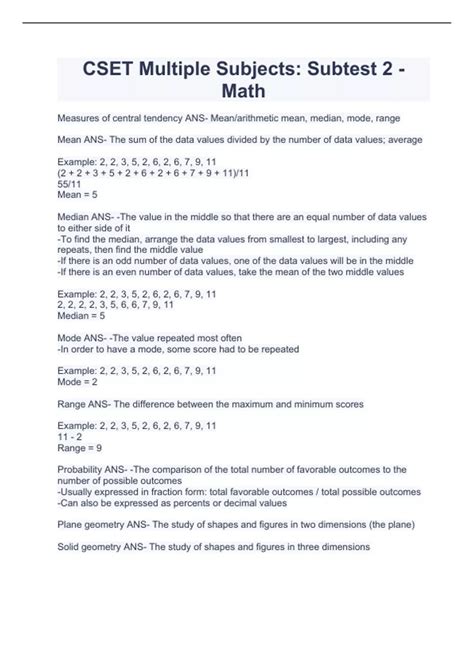 CSET Multiple Subjects: Subtest 2 - Math

Measures of central tendency ANS- Mean/arithmetic mean, median, mode, range

Mean ANS- The sum of the data values divided by the number of data values; average

Example: 2, 2, 3, 5, 2, 6, 2, 6, 7, 9, 11
(2 + 2 + 3 + 5 + 2 + 6 + 2 + 6 + 7 + 9 + 11)/11
55/11
Mean = 5

Median ANS- -The value in the middle so that there are an equal number of data values to either side of it
-To find the median, arrange the data values from smallest to largest, including any repeats, then find the middle value
-If there is an odd number of data values, one of the data values will be in the middle
-If there is an even number of data values, take the mean of the two middle values

Example: 2, 2, 3, 5, 2, 6, 2, 6, 7, 9, 11
2, 2, 2, 2, 3, 5, 6, 6, 7, 9, 11
Median = 5

Mode ANS- -The value repeated most often
-In order to have a mode, some score had to be repeated

Example: 2, 2, 3, 5, 2, 6, 2, 6, 7, 9, 11
Mode = 2

Range ANS- The difference between the maximum and minimum scores

Example: 2, 2, 3, 5, 2, 6, 2, 6, 7, 9, 11
11 - 2
Range = 9

Probability ANS- -The comparison of the total number of favorable outcomes to the number of possible outcomes
-Usually expressed in fraction form: total favorable outcomes / total possible outcomes
-Can also be expressed as percents or decimal values

Plane geometry ANS- The study of shapes and figures in two dimensions (the plane)

Solid geometry ANS- The study of shapes and figures in three dimensions